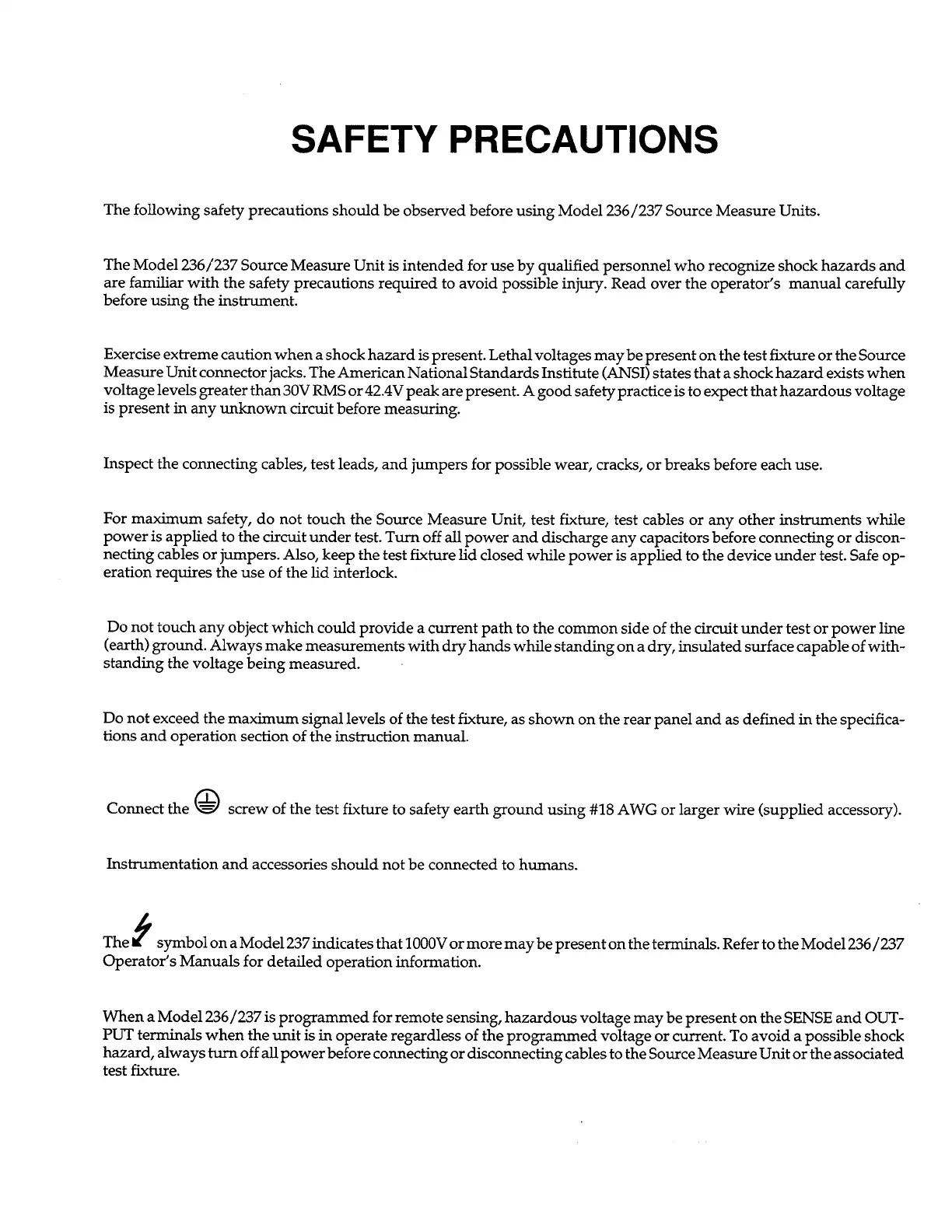 SAFETY PRECAUTIONS

The following safety precautions should be observed before using Model 236/237 Source Measure Units.

The Model 236/237 Source Measure Unit is intended for use by qualified personnel who recognize shock hazards and are familiar with the safety precautions required to avoid possible injury. Read over the operator's manual carefully before using the instrument.

Exercise extreme caution when a shock hazard is present. Lethal voltages may be present on the test fixture or the Source Measure Unit connector jacks. The American National Standards Institute (ANSI) states that a shock hazard exists when voltage levels greater than 30V RMS or 42.4V peak are present. A good safety practice is to expect that hazardous voltage is present in any unknown circuit before measuring.

Inspect the connecting cables, test leads, and jumpers for possible wear, cracks, or breaks before each use.

For maximum safety, do not touch the Source Measure Unit, test fixture, test cables or any other instruments while power is applied to the circuit under test. Turn off all power and discharge any capacitors before connecting or disconnecting cables or jumpers. Also, keep the test fixture lid closed while power is applied to the device under test. Safe operation requires the use of the lid interlock.

Do not touch any object which could provide a current path to the common side of the circuit under test or power line (earth) ground. Always make measurements with dry hands while standing on a dry, insulated surface capable of withstanding the voltage being measured.

Do not exceed the maximum signal levels of the test fixture, as shown on the rear panel and as defined in the specifications and operation section of the instruction manual.

Connect the screw of the test fixture to safety earth ground using #18 AWG or larger wire (supplied accessory).

Instrumentation and accessories should not be connected to humans.

The symbol on a Model 237 indicates that 1000V or more may be present on the terminals. Refer to the Model 236/237 Operator's Manuals for detailed operation information.

When a Model 236/237 is programmed for remote sensing, hazardous voltage may be present on the SENSE and OUTPUT terminals when the unit is in operate regardless of the programmed voltage or current. To avoid a possible shock hazard, always turn off all power before connecting or disconnecting cables to the Source Measure Unit or the associated test fixture.